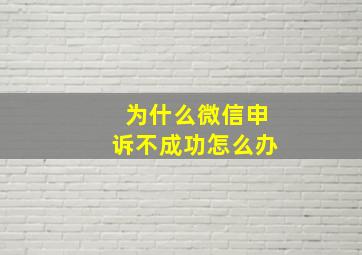 为什么微信申诉不成功怎么办